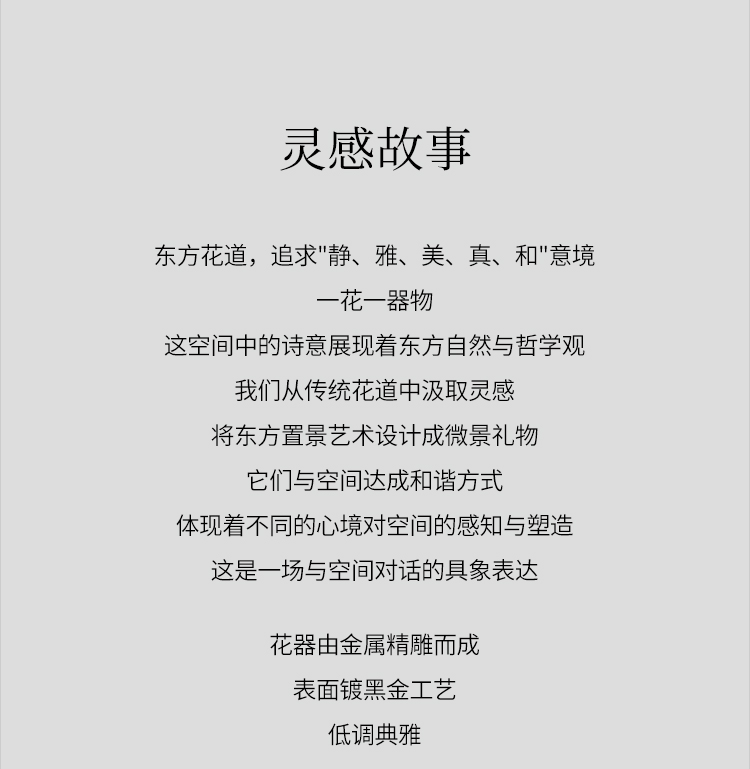 灵感故事

东方花道，追求“静、雅、美、真、和”意境
一花一器物
这空间中的诗意展现着东方自然与哲学观
我们从传统花道中汲取灵感
将东方置景艺术设计成微景礼物
它们与空间达成和谐方式
体现着不同的心境对空间的感知与塑造
这是一场与空间对话的具象表达

花器由金属精雕而成
表面镀黑金工艺
低调典雅